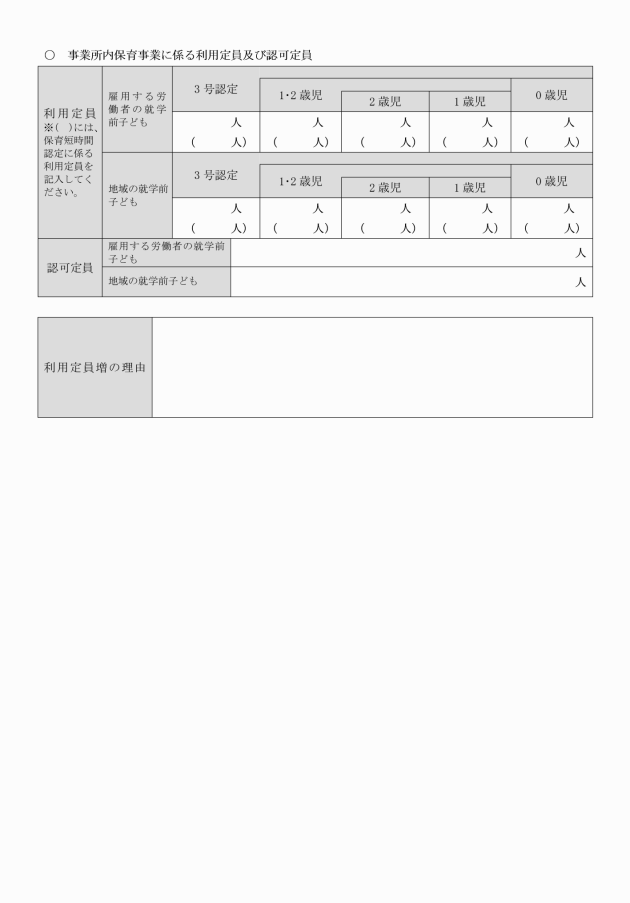 ○　事業所内保育事業に係る利用定員及び認可定員

| 利用定員 ※(　)には、保育短時間認定に係る利用定員を記入してください。 | 雇用する労働者の就学前子ども | 3号認定 | 1･2歳児 | 2歳児 | 1歳児 | 0歳児 |
|---|---|---|---|---|---|---|
| | | 人 (　　人) | 人 (　　人) | 人 (　　人) | 人 (　　人) | 人 (　　人) |
| | 地域の就学前子ども | 3号認定 | 1･2歳児 | 2歳児 | 1歳児 | 0歳児 |
| | | 人 (　　人) | 人 (　　人) | 人 (　　人) | 人 (　　人) | 人 (　　人) |
| 認可定員 | 雇用する労働者の就学前子ども | 人 | | | | |
| | 地域の就学前子ども | 人 | | | | |

| 利用定員増の理由 | |
|---|---|